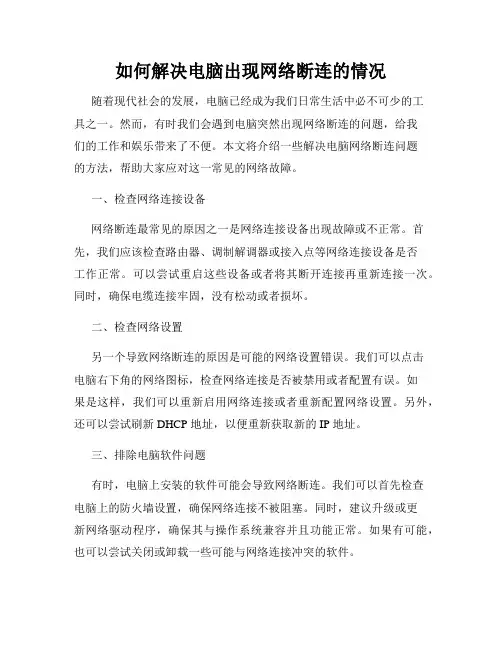 如何解决电脑出现网络断连的情况

随着现代社会的发展，电脑已经成为我们日常生活中必不可少的工具之一。然而，有时我们会遇到电脑突然出现网络断连的问题，给我们的工作和娱乐带来了不便。本文将介绍一些解决电脑网络断连问题的方法，帮助大家应对这一常见的网络故障。

一、检查网络连接设备

网络断连最常见的原因之一是网络连接设备出现故障或不正常。首先，我们应该检查路由器、调制解调器或接入点等网络连接设备是否工作正常。可以尝试重启这些设备或者将其断开连接再重新连接一次。同时，确保电缆连接牢固，没有松动或者损坏。

二、检查网络设置

另一个导致网络断连的原因是可能的网络设置错误。我们可以点击电脑右下角的网络图标，检查网络连接是否被禁用或者配置有误。如果是这样，我们可以重新启用网络连接或者重新配置网络设置。另外，还可以尝试刷新 DHCP 地址，以便重新获取新的 IP 地址。

三、排除电脑软件问题

有时，电脑上安装的软件可能会导致网络断连。我们可以首先检查电脑上的防火墙设置，确保网络连接不被阻塞。同时，建议升级或更新网络驱动程序，确保其与操作系统兼容并且功能正常。如果有可能，也可以尝试关闭或卸载一些可能与网络连接冲突的软件。